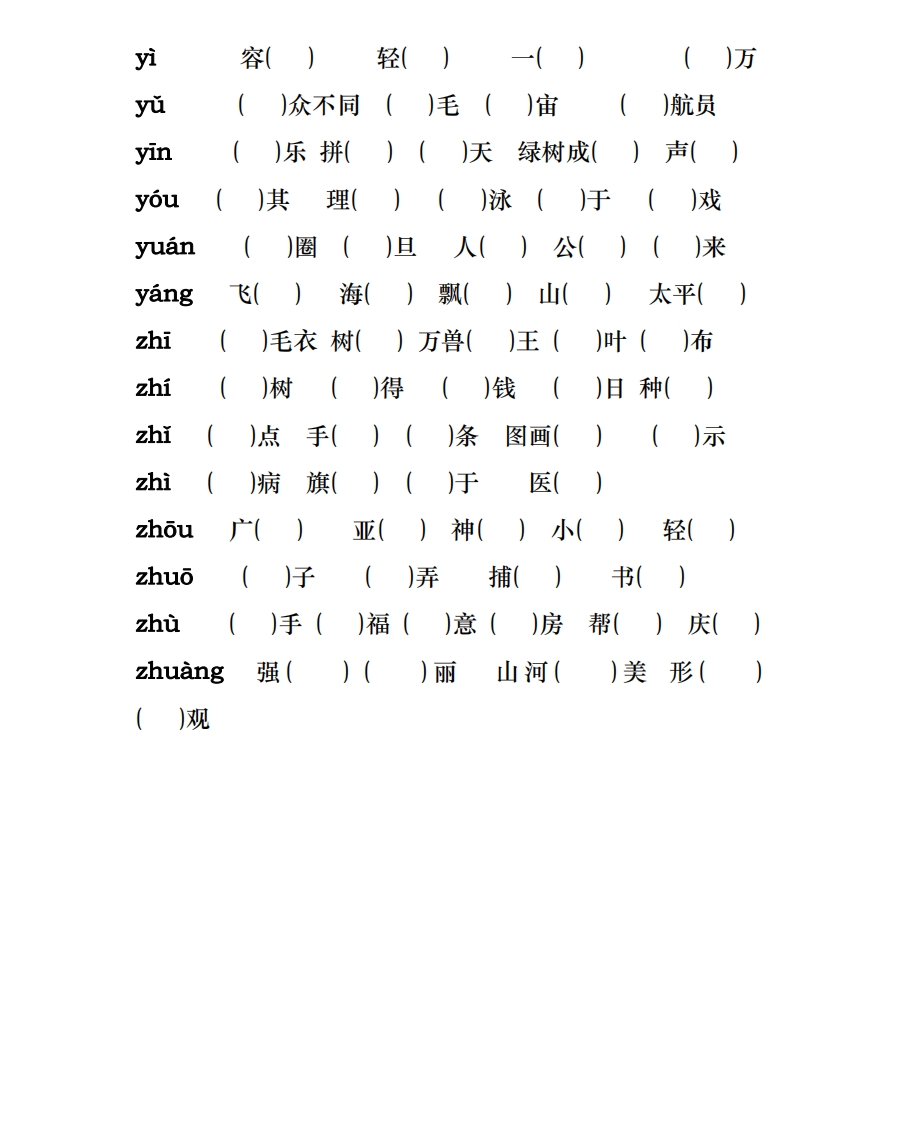 yì 容( ) 轻( ) 一( ) ( )万

yǔ ( )众不同 ( )毛 ( )宙 ( )航员

yīn ( )乐 拼( ) ( )天 绿树成( ) 声( )

yóu ( )其 理( ) ( )泳 ( )于 ( )戏

yuán ( )圈 ( )旦 人( ) 公( ) ( )来

yáng 飞( ) 海( ) 飘( ) 山( ) 太平( )

zhī ( )毛衣 树( ) 万兽( )王 ( )叶 ( )布

zhí ( )树 ( )得 ( )钱 ( )日 种( )

zhǐ ( )点 手( ) ( )条 图画( ) ( )示

zhì ( )病 旗( ) ( )于 医( )

zhōu 广( ) 亚( ) 神( ) 小( ) 轻( )

zhuō ( )子 ( )弄 捕( ) 书( )

zhù ( )手 ( )福 ( )意 ( )房 帮( ) 庆( )

zhuàng 强( ) ( )丽 山河( )美 形( ) ( )观